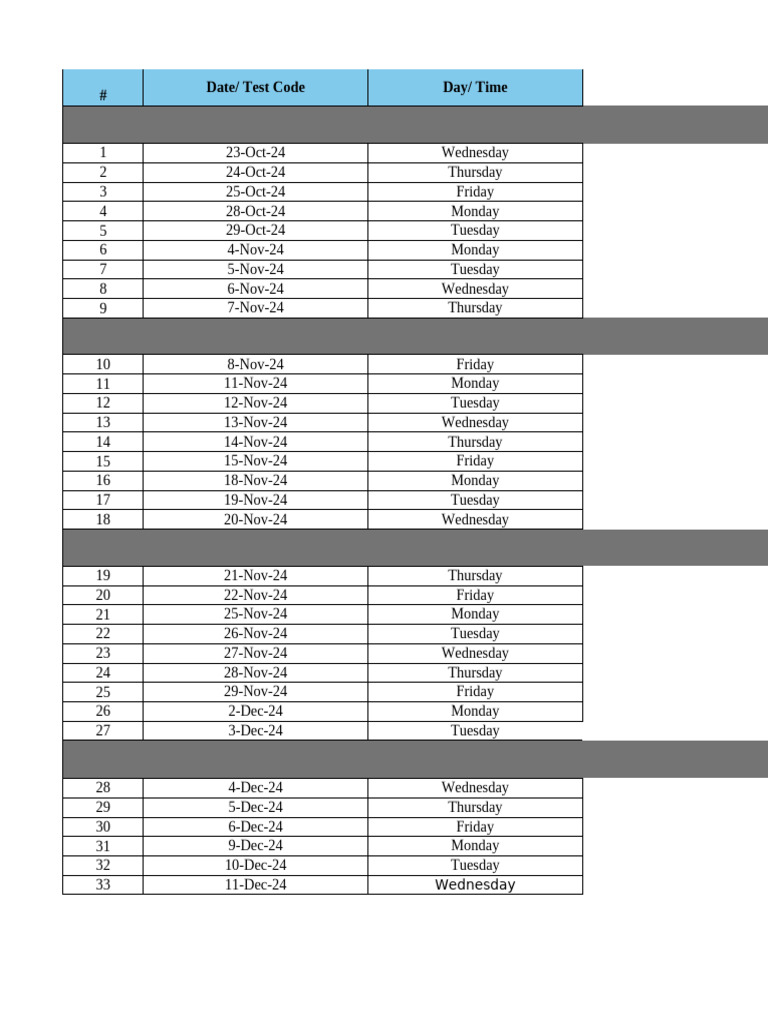 | # | Date/ Test Code | Day/ Time |
|---|---|---|
| 1 | 23-Oct-24 | Wednesday |
| 2 | 24-Oct-24 | Thursday |
| 3 | 25-Oct-24 | Friday |
| 4 | 28-Oct-24 | Monday |
| 5 | 29-Oct-24 | Tuesday |
| 6 | 4-Nov-24 | Monday |
| 7 | 5-Nov-24 | Tuesday |
| 8 | 6-Nov-24 | Wednesday |
| 9 | 7-Nov-24 | Thursday |
| 10 | 8-Nov-24 | Friday |
| 11 | 11-Nov-24 | Monday |
| 12 | 12-Nov-24 | Tuesday |
| 13 | 13-Nov-24 | Wednesday |
| 14 | 14-Nov-24 | Thursday |
| 15 | 15-Nov-24 | Friday |
| 16 | 18-Nov-24 | Monday |
| 17 | 19-Nov-24 | Tuesday |
| 18 | 20-Nov-24 | Wednesday |
| 19 | 21-Nov-24 | Thursday |
| 20 | 22-Nov-24 | Friday |
| 21 | 25-Nov-24 | Monday |
| 22 | 26-Nov-24 | Tuesday |
| 23 | 27-Nov-24 | Wednesday |
| 24 | 28-Nov-24 | Thursday |
| 25 | 29-Nov-24 | Friday |
| 26 | 2-Dec-24 | Monday |
| 27 | 3-Dec-24 | Tuesday |
| 28 | 4-Dec-24 | Wednesday |
| 29 | 5-Dec-24 | Thursday |
| 30 | 6-Dec-24 | Friday |
| 31 | 9-Dec-24 | Monday |
| 32 | 10-Dec-24 | Tuesday |
| 33 | 11-Dec-24 | Wednesday |